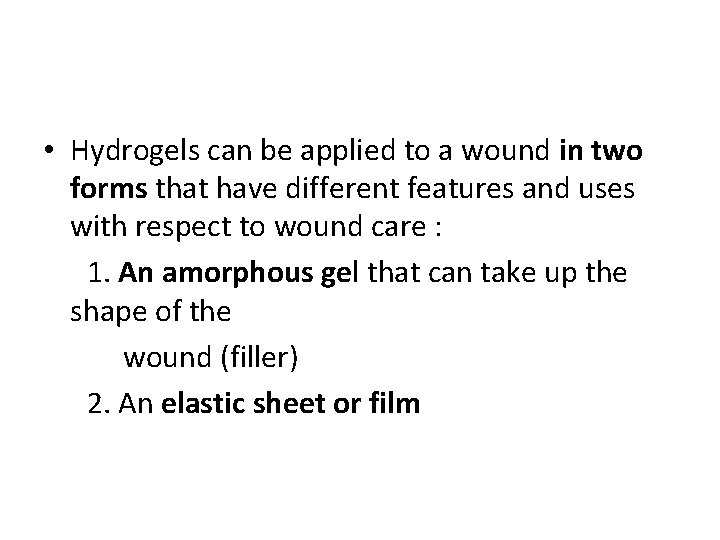 • Hydrogels can be applied to a wound in two forms that have different features and uses with respect to wound care :

1. An amorphous gel that can take up the shape of the wound (filler)

2. An elastic sheet or film